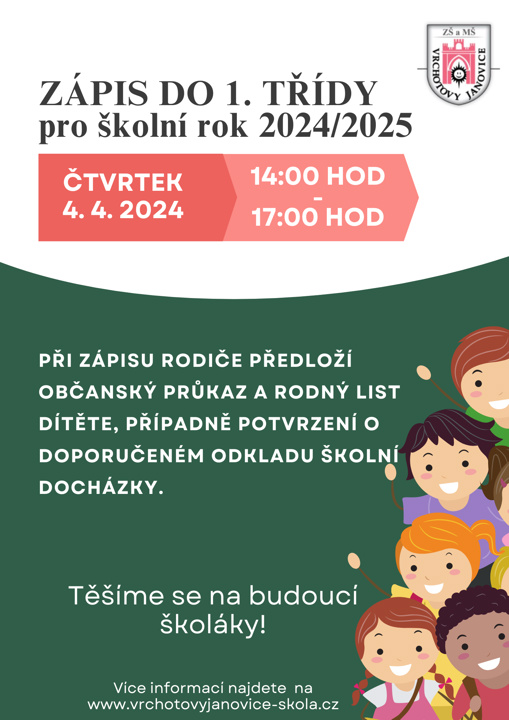 ZŠ a MŠ
VRCHOTOVY JANOVICE

ZÁPIS DO 1. TŘÍDY
pro školní rok 2024/2025

ČTVRTEK
4. 4. 2024

14:00 HOD
-
17:00 HOD

PŘI ZÁPISU RODIČE PŘEDLOŽÍ OBČANSKÝ PRŮKAZ A RODNÝ LIST DÍTĚTE, PŘÍPADNĚ POTVRZENÍ O DOPORUČENÉM ODKLADU ŠKOLNÍ DOCHÁZKY.

Těšíme se na budoucí školáky!

Více informací najdete na
www.vrchotovyjanovice-skola.cz